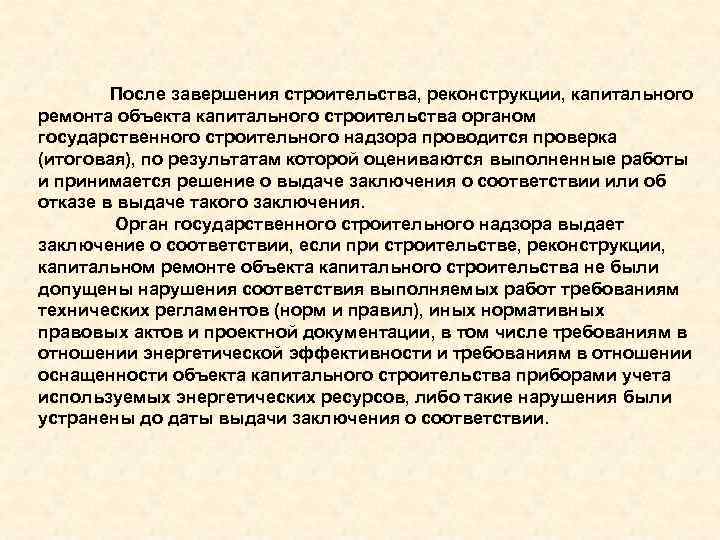 После завершения строительства, реконструкции, капитального ремонта объекта капитального строительства органом государственного строительного надзора проводится проверка (итоговая), по результатам которой оцениваются выполненные работы и принимается решение о выдаче заключения о соответствии или об отказе в выдаче такого заключения.

Орган государственного строительного надзора выдает заключение о соответствии, если при строительстве, реконструкции, капитальном ремонте объекта капитального строительства не были допущены нарушения соответствия выполняемых работ требованиям технических регламентов (норм и правил), иных нормативных правовых актов и проектной документации, в том числе требованиям в отношении энергетической эффективности и требованиям в отношении оснащенности объекта капитального строительства приборами учета используемых энергетических ресурсов, либо такие нарушения были устранены до даты выдачи заключения о соответствии.